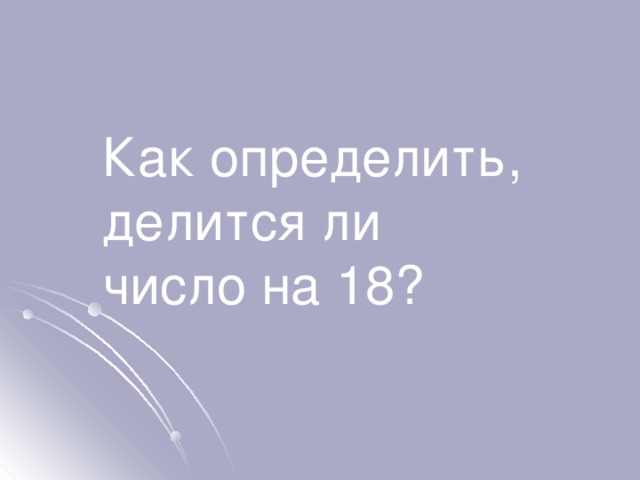 Как определить, делится ли число на 18?